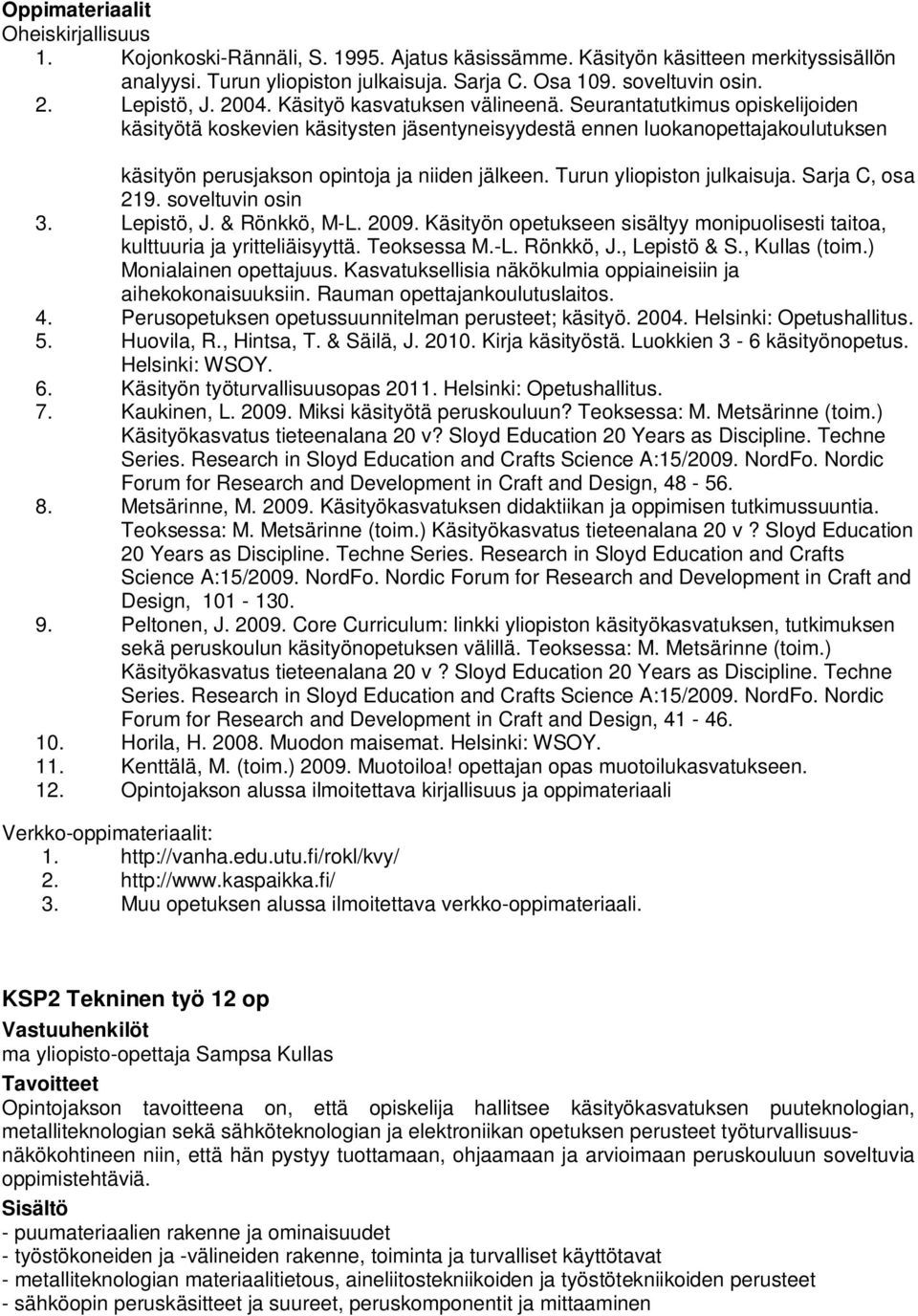 Oppimateriaalit
Oheiskirjallisuus
1. Kojonkoski-Rännäli, S. 1995. Ajatus käsissämme. Käsityön käsitteen merkityssisällön analyysi. Turun yliopiston julkaisuja. Sarja C. Osa 109. soveltuvin osin.
2. Lepistö, J. 2004. Käsityö kasvatuksen välineenä. Seurantatutkimus opiskelijoiden käsityötä koskevien käsitysten jäsentyneisyydestä ennen luokanopettajakoulutuksen

käsityön perusjakson opintoja ja niiden jälkeen. Turun yliopiston julkaisuja. Sarja C, osa 219. soveltuvin osin
3. Lepistö, J. & Rönkkö, M-L. 2009. Käsityön opetukseen sisältyy monipuolisesti taitoa, kulttuuria ja yritteliäisyyttä. Teoksessa M.-L. Rönkkö, J., Lepistö & S., Kullas (toim.) Monialainen opettajuus. Kasvatuksellisia näkökulmia oppiaineisiin ja aihekokonaisuuksiin. Rauman opettajankoulutuslaitos.
4. Perusopetuksen opetussuunnitelman perusteet; käsityö. 2004. Helsinki: Opetushallitus.
5. Huovila, R., Hintsa, T. & Säilä, J. 2010. Kirja käsityöstä. Luokkien 3 - 6 käsityönopetus. Helsinki: WSOY.
6. Käsityön työturvallisuusopas 2011. Helsinki: Opetushallitus.
7. Kaukinen, L. 2009. Miksi käsityötä peruskouluun? Teoksessa: M. Metsärinne (toim.) Käsityökasvatus tieteenalana 20 v? Sloyd Education 20 Years as Discipline. Techne Series. Research in Sloyd Education and Crafts Science A:15/2009. NordFo. Nordic Forum for Research and Development in Craft and Design, 48 - 56.
8. Metsärinne, M. 2009. Käsityökasvatuksen didaktiikan ja oppimisen tutkimussuuntia. Teoksessa: M. Metsärinne (toim.) Käsityökasvatus tieteenalana 20 v ? Sloyd Education 20 Years as Discipline. Techne Series. Research in Sloyd Education and Crafts Science A:15/2009. NordFo. Nordic Forum for Research and Development in Craft and Design, 101 - 130.
9. Peltonen, J. 2009. Core Curriculum: linkki yliopiston käsityökasvatuksen, tutkimuksen sekä peruskoulun käsityönopetuksen välillä. Teoksessa: M. Metsärinne (toim.) Käsityökasvatus tieteenalana 20 v ? Sloyd Education 20 Years as Discipline. Techne Series. Research in Sloyd Education and Crafts Science A:15/2009. NordFo. Nordic Forum for Research and Development in Craft and Design, 41 - 46.
10. Horila, H. 2008. Muodon maisemat. Helsinki: WSOY.
11. Kenttälä, M. (toim.) 2009. Muotoiloa! opettajan opas muotoilukasvatukseen.
12. Opintojakson alussa ilmoitettava kirjallisuus ja oppimateriaali

Verkko-oppimateriaalit:
1. http://vanha.edu.utu.fi/rokl/kvy/
2. http://www.kaspaikka.fi/
3. Muu opetuksen alussa ilmoitettava verkko-oppimateriaali.

KSP2 Tekninen työ 12 op
Vastuuhenkilöt
ma yliopisto-opettaja Sampsa Kullas
Tavoitteet
Opintojakson tavoitteena on, että opiskelija hallitsee käsityökasvatuksen puuteknologian, metalliteknologian sekä sähköteknologian ja elektroniikan opetuksen perusteet työturvallisuusnäkökohtineen niin, että hän pystyy tuottamaan, ohjaamaan ja arvioimaan peruskouluun soveltuvia oppimistehtäviä.
Sisältö
- puumateriaalien rakenne ja ominaisuudet
- työstökoneiden ja -välineiden rakenne, toiminta ja turvalliset käyttötavat
- metalliteknologian materiaalitietous, aineliitostekniikoiden ja työstötekniikoiden perusteet
- sähköopin peruskäsitteet ja suureet, peruskomponentit ja mittaaminen